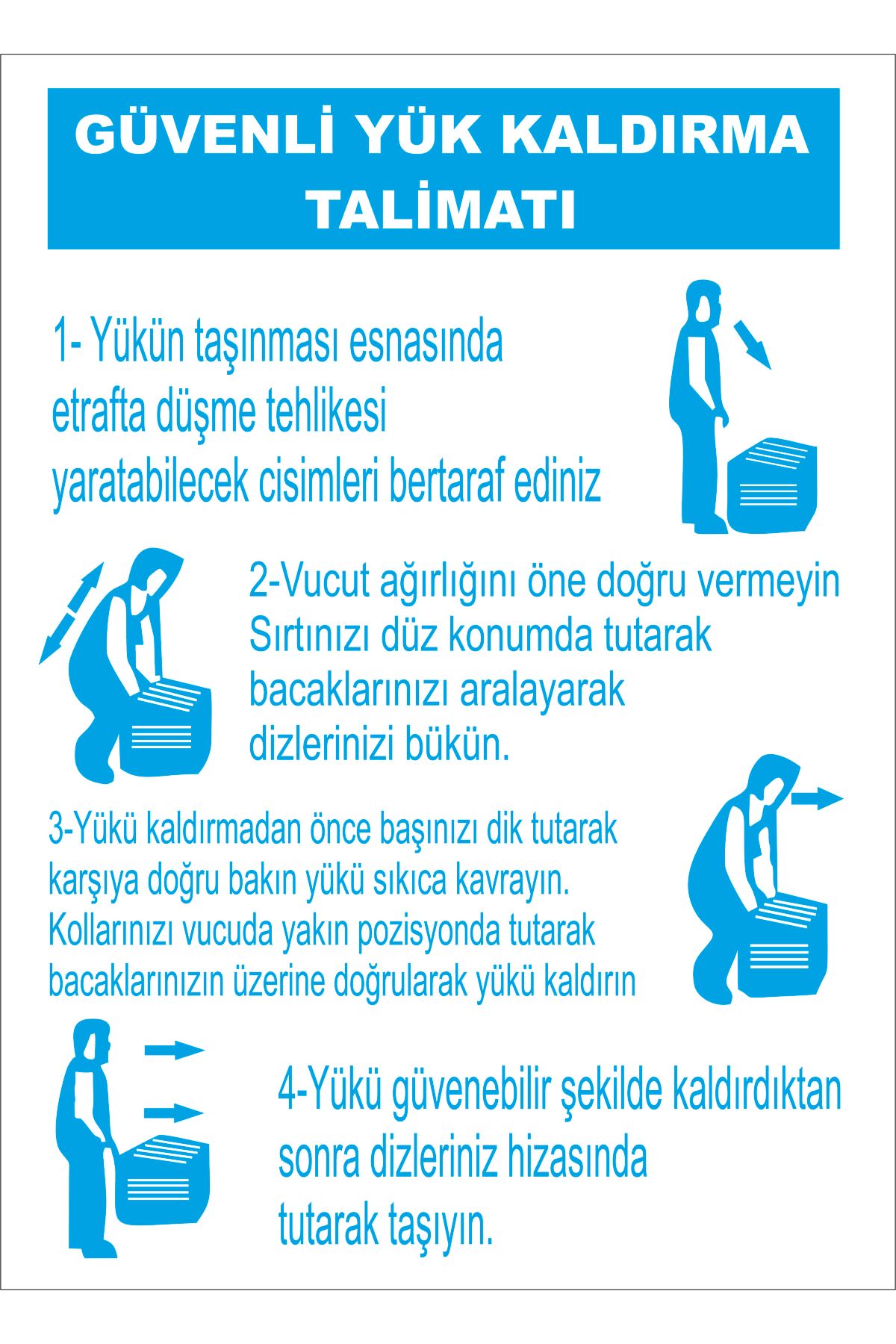 GÜVENLİ YÜK KALDIRMA TALİMATI

1- Yükün taşınması esnasında etrafta düşme tehlikesi yaratabilecek cisimleri bertaraf ediniz

2-Vucut ağırlığını öne doğru vermeyin Sırtınızı düz konumda tutarak bacaklarınızı aralayarak dizlerinizi bükün.

3-Yükü kaldırmadan önce başınızı dik tutarak karşıya doğru bakın yükü sıkıca kavrayın. Kollarınızı vucuda yakın pozisyonda tutarak bacaklarınızın üzerine doğrularak yükü kaldırın

4-Yükü güvenebilir şekilde kaldırdıktan sonra dizleriniz hizasında tutarak taşıyın.